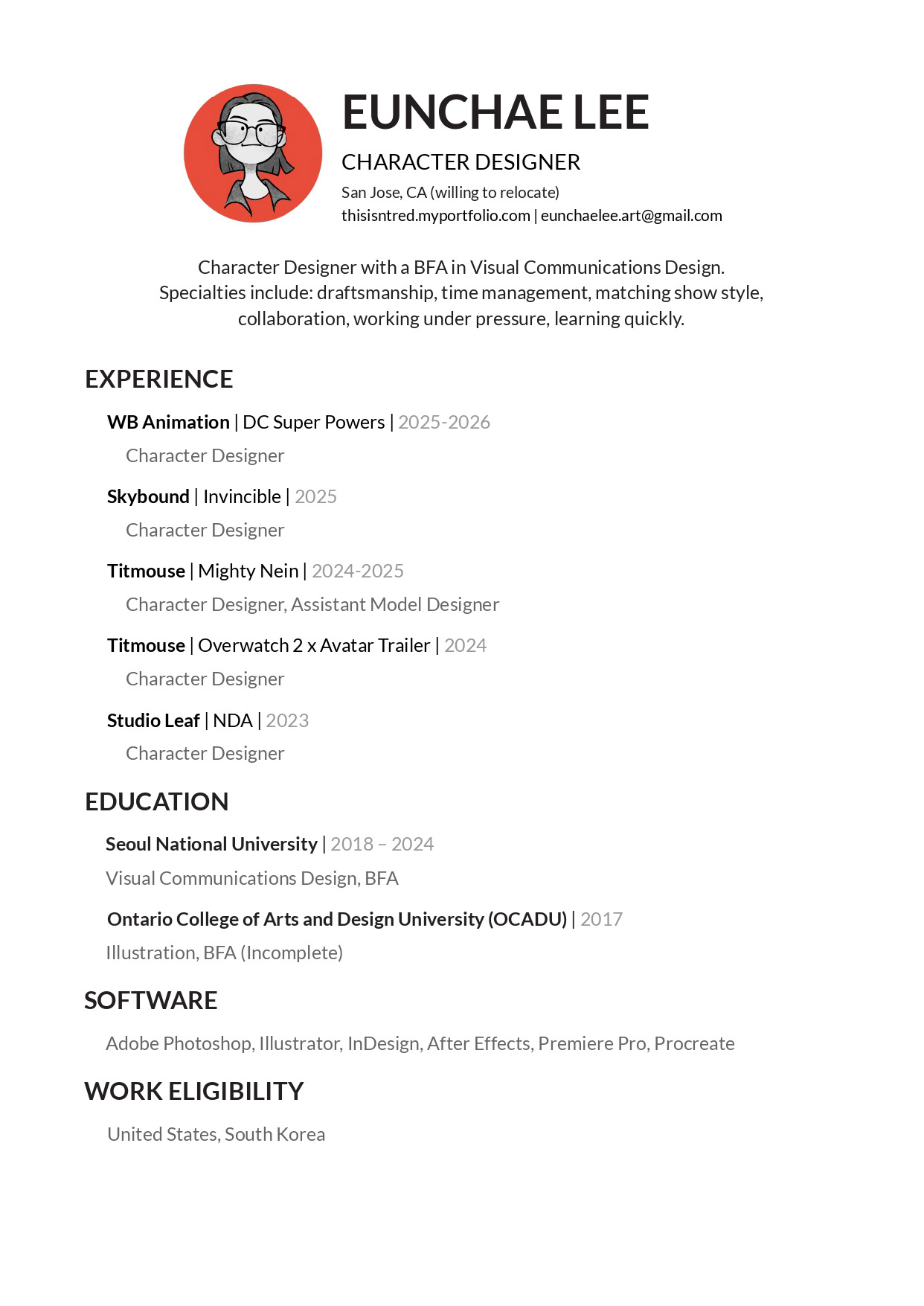 EUNCHAE LEE

CHARACTER DESIGNER

San Jose, CA (willing to relocate)
thisisntred.myportfolio.com | eunchaelee.art@gmail.com

Character Designer with a BFA in Visual Communications Design.
Specialties include: draftsmanship, time management, matching show style, collaboration, working under pressure, learning quickly.

EXPERIENCE

WB Animation | DC Super Powers | 2025-2026
Character Designer

Skybound | Invincible | 2025
Character Designer

Titmouse | Mighty Nein | 2024-2025
Character Designer, Assistant Model Designer

Titmouse | Overwatch 2 x Avatar Trailer | 2024
Character Designer

Studio Leaf | NDA | 2023
Character Designer

EDUCATION

Seoul National University | 2018 – 2024
Visual Communications Design, BFA

Ontario College of Arts and Design University (OCADU) | 2017
Illustration, BFA (Incomplete)

SOFTWARE

Adobe Photoshop, Illustrator, InDesign, After Effects, Premiere Pro, Procreate

WORK ELIGIBILITY

United States, South Korea